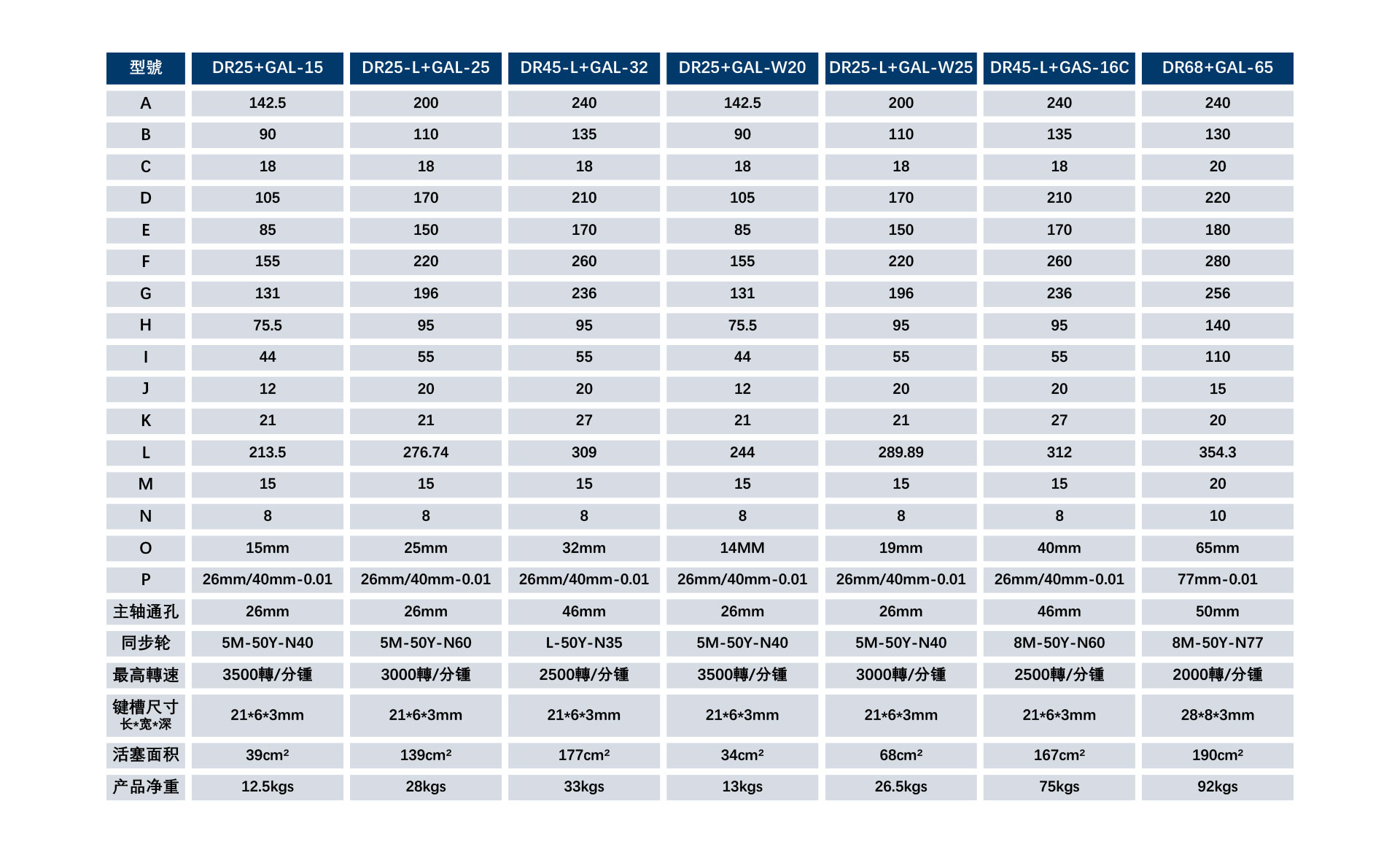 | 型號 | DR25+GAL-15 | DR25-L+GAL-25 | DR45-L+GAL-32 | DR25+GAL-W20 | DR25-L+GAL-W25 | DR45-L+GAS-16C | DR68+GAL-65 |
|---|---|---|---|---|---|---|---|
| A | 142.5 | 200 | 240 | 142.5 | 200 | 240 | 240 |
| B | 90 | 110 | 135 | 90 | 110 | 135 | 130 |
| C | 18 | 18 | 18 | 18 | 18 | 18 | 20 |
| D | 105 | 170 | 210 | 105 | 170 | 210 | 220 |
| E | 85 | 150 | 170 | 85 | 150 | 170 | 180 |
| F | 155 | 220 | 260 | 155 | 220 | 260 | 280 |
| G | 131 | 196 | 236 | 131 | 196 | 236 | 256 |
| H | 75.5 | 95 | 95 | 75.5 | 95 | 95 | 140 |
| I | 44 | 55 | 55 | 44 | 55 | 55 | 110 |
| J | 12 | 20 | 20 | 12 | 20 | 20 | 15 |
| K | 21 | 21 | 27 | 21 | 21 | 27 | 20 |
| L | 213.5 | 276.74 | 309 | 244 | 289.89 | 312 | 354.3 |
| M | 15 | 15 | 15 | 15 | 15 | 15 | 20 |
| N | 8 | 8 | 8 | 8 | 8 | 8 | 10 |
| O | 15mm | 25mm | 32mm | 14MM | 19mm | 40mm | 65mm |
| P | 26mm/40mm-0.01 | 26mm/40mm-0.01 | 26mm/40mm-0.01 | 26mm/40mm-0.01 | 26mm/40mm-0.01 | 26mm/40mm-0.01 | 77mm-0.01 |
| 主轴通孔 | 26mm | 26mm | 46mm | 26mm | 26mm | 46mm | 50mm |
| 同步轮 | 5M-50Y-N40 | 5M-50Y-N60 | L-50Y-N35 | 5M-50Y-N40 | 5M-50Y-N40 | 8M-50Y-N60 | 8M-50Y-N77 |
| 最高轉速 | 3500轉/分锺 | 3000轉/分锺 | 2500轉/分锺 | 3500轉/分锺 | 3000轉/分锺 | 2500轉/分锺 | 2000轉/分锺 |
| 键槽尺寸 长*宽*深 | 21*6*3mm | 21*6*3mm | 21*6*3mm | 21*6*3mm | 21*6*3mm | 21*6*3mm | 28*8*3mm |
| 活塞面积 | 39cm² | 139cm² | 177cm² | 34cm² | 68cm² | 167cm² | 190cm² |
| 产品净重 | 12.5kgs | 28kgs | 33kgs | 13kgs | 26.5kgs | 75kgs | 92kgs |